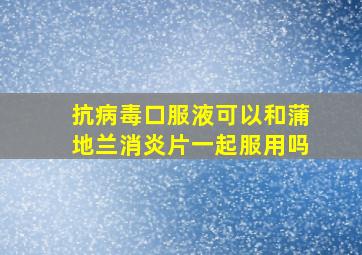 抗病毒口服液可以和蒲地兰消炎片一起服用吗